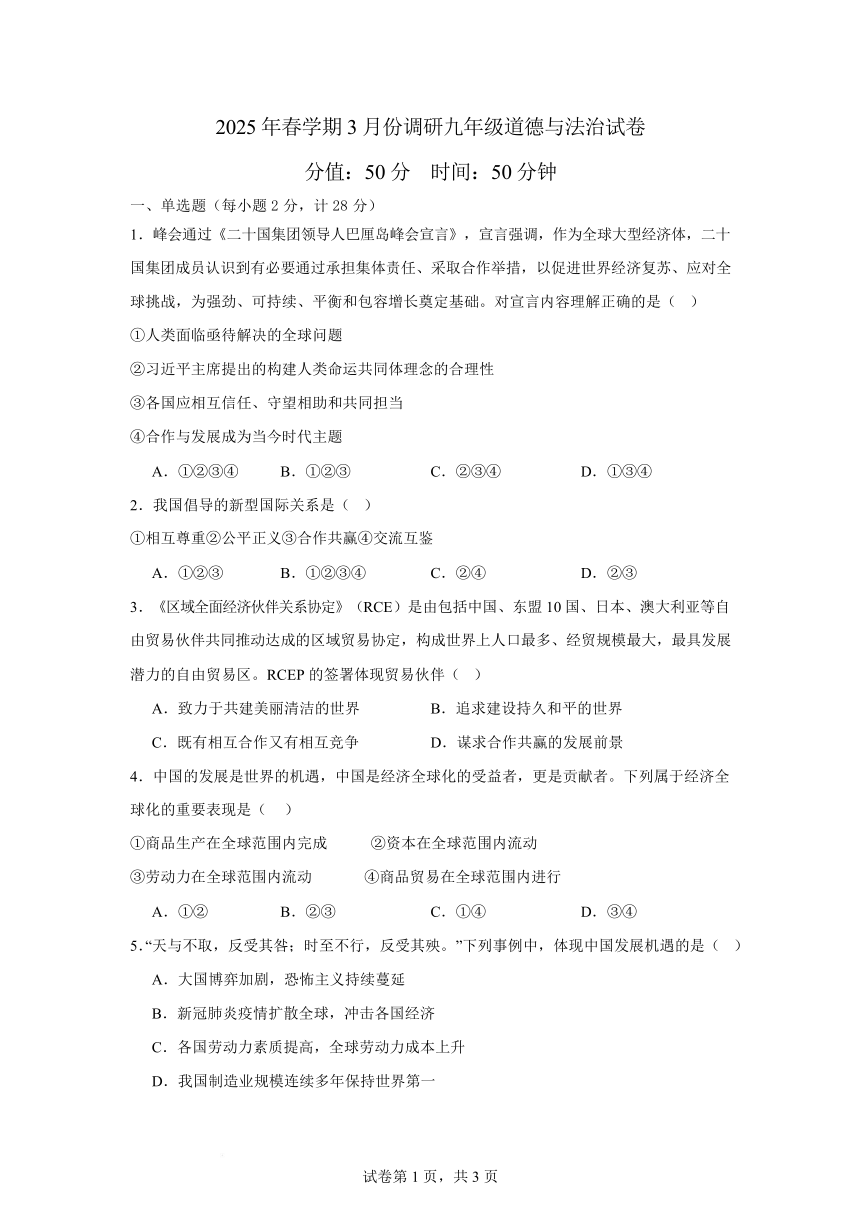 2025 年春学期 3 月份调研九年级道德与法治试卷

分值：50 分　时间：50 分钟

一、单选题（每小题 2 分，计 28 分）

1．峰会通过《二十国集团领导人巴厘岛峰会宣言》，宣言强调，作为全球大型经济体，二十国集团成员认识到有必要通过承担集体责任、采取合作举措，以促进世界经济复苏、应对全球挑战，为强劲、可持续、平衡和包容增长奠定基础。对宣言内容理解正确的是（　）

①人类面临亟待解决的全球问题

②习近平主席提出的构建人类命运共同体理念的合理性

③各国应相互信任、守望相助和共同担当

④合作与发展成为当今时代主题

A．①②③④　　B．①②③　　C．②③④　　D．①③④

2．我国倡导的新型国际关系是（　）

①相互尊重②公平正义③合作共赢④交流互鉴

A．①②③　　B．①②③④　　C．②④　　D．②③

3．《区域全面经济伙伴关系协定》（RCE）是由包括中国、东盟 10 国、日本、澳大利亚等自由贸易伙伴共同推动达成的区域贸易协定，构成世界上人口最多、经贸规模最大，最具发展潜力的自由贸易区。RCEP 的签署体现贸易伙伴（　）

A．致力于共建美丽清洁的世界　　B．追求建设持久和平的世界

C．既有相互合作又有相互竞争　　D．谋求合作共赢的发展前景

4．中国的发展是世界的机遇，中国是经济全球化的受益者，更是贡献者。下列属于经济全球化的重要表现是（　）

①商品生产在全球范围内完成　　②资本在全球范围内流动

③劳动力在全球范围内流动　　④商品贸易在全球范围内进行

A．①②　　B．②③　　C．①④　　D．③④

5．“天与不取，反受其咎；时至不行，反受其殃。”下列事例中，体现中国发展机遇的是（　）

A．大国博弈加剧，恐怖主义持续蔓延

B．新冠肺炎疫情扩散全球，冲击各国经济

C．各国劳动力素质提高，全球劳动力成本上升

D．我国制造业规模连续多年保持世界第一

试卷第 1 页，共 3 页